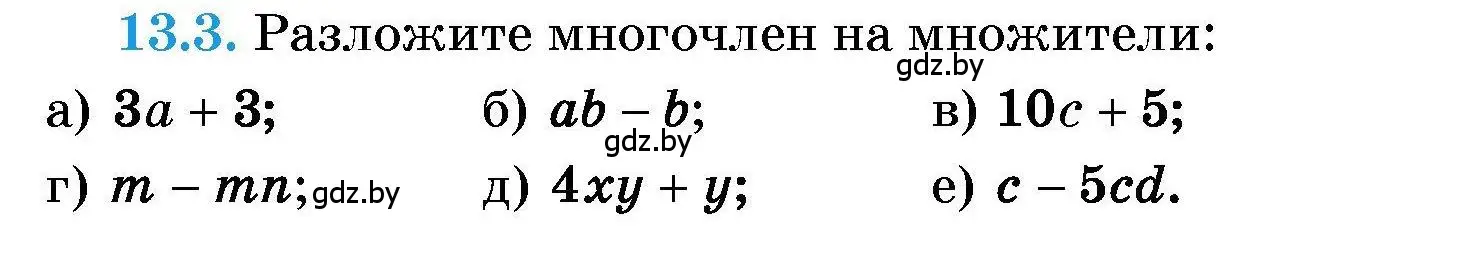 13.3. Разложите многочлен на множители:

gdz.by

а) $3a + 3$;
б) $ab - b$;
в) $10c + 5$;

gdz.by

г) $m - mn$;
gdz.by
д) $4xy + y$;
е) $c - 5cd$.